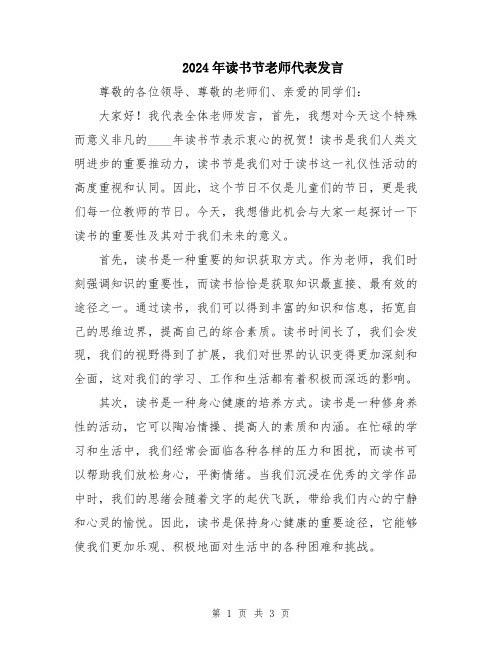 2024年读书节老师代表发言

尊敬的各位领导、尊敬的老师们、亲爱的同学们：

大家好！我代表全体老师发言，首先，我想对今天这个特殊而意义非凡的____年读书节表示衷心的祝贺！读书是我们人类文明进步的重要推动力，读书节是我们对于读书这一礼仪性活动的高度重视和认同。因此，这个节日不仅是儿童们的节日，更是我们每一位教师的节日。今天，我想借此机会与大家一起探讨一下读书的重要性及其对于我们未来的意义。

首先，读书是一种重要的知识获取方式。作为老师，我们时刻强调知识的重要性，而读书恰恰是获取知识最直接、最有效的途径之一。通过读书，我们可以得到丰富的知识和信息，拓宽自己的思维边界，提高自己的综合素质。读书时间长了，我们会发现，我们的视野得到了扩展，我们对世界的认识变得更加深刻和全面，这对我们的学习、工作和生活都有着积极而深远的影响。

其次，读书是一种身心健康的培养方式。读书是一种修身养性的活动，它可以陶冶情操、提高人的素质和内涵。在忙碌的学习和生活中，我们经常会面临各种各样的压力和困扰，而读书可以帮助我们放松身心，平衡情绪。当我们沉浸在优秀的文学作品中时，我们的思绪会随着文字的起伏飞跃，带给我们内心的宁静和心灵的愉悦。因此，读书是保持身心健康的重要途径，它能够使我们更加乐观、积极地面对生活中的各种困难和挑战。

第 1 页 共 3 页